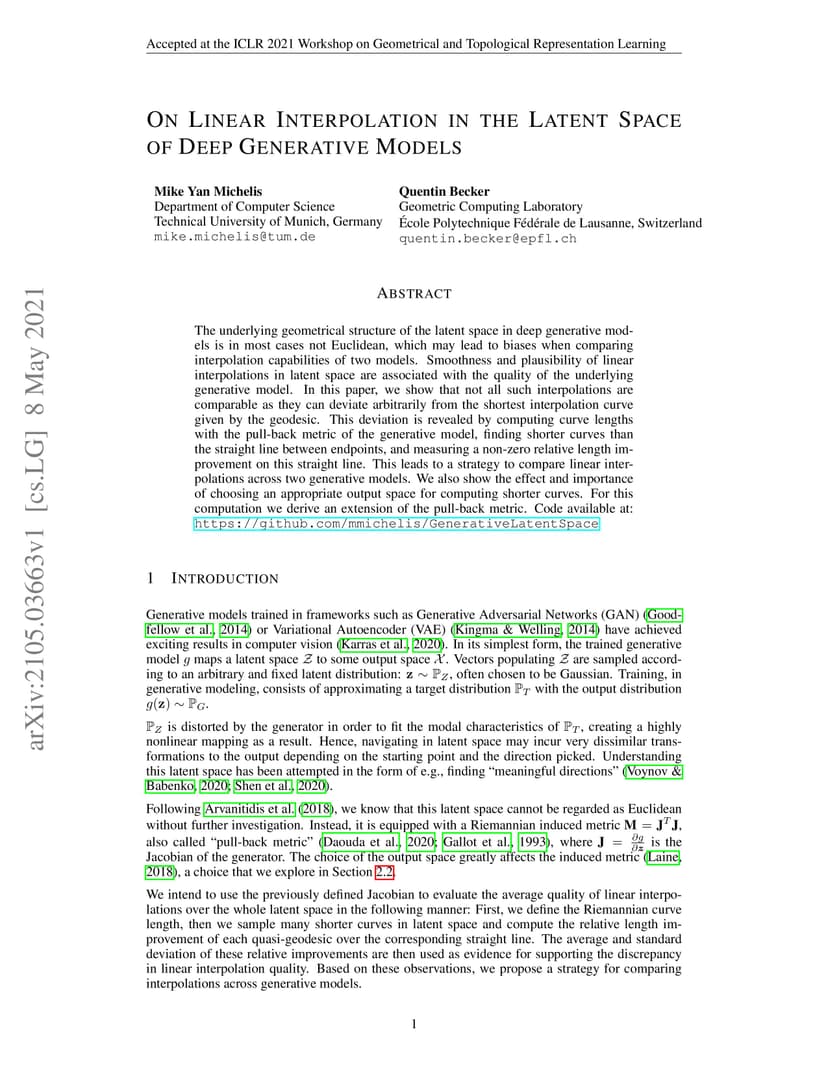 Accepted at the ICLR 2021 Workshop on Geometrical and Topological Representation Learning

ON LINEAR INTERPOLATION IN THE LATENT SPACE OF DEEP GENERATIVE MODELS

Mike Yan Michelis
Department of Computer Science
Technical University of Munich, Germany
mike.michelis@tum.de

Quentin Becker
Geometric Computing Laboratory
École Polytechnique Fédérale de Lausanne, Switzerland
quentin.becker@epfl.ch

arXiv:2105.03663v1 [cs.LG] 8 May 2021

ABSTRACT

The underlying geometrical structure of the latent space in deep generative models is in most cases not Euclidean, which may lead to biases when comparing interpolation capabilities of two models. Smoothness and plausibility of linear interpolations in latent space are associated with the quality of the underlying generative model. In this paper, we show that not all such interpolations are comparable as they can deviate arbitrarily from the shortest interpolation curve given by the geodesic. This deviation is revealed by computing curve lengths with the pull-back metric of the generative model, finding shorter curves than the straight line between endpoints, and measuring a non-zero relative length improvement on this straight line. This leads to a strategy to compare linear interpolations across two generative models. We also show the effect and importance of choosing an appropriate output space for computing shorter curves. For this computation we derive an extension of the pull-back metric. Code available at: https://github.com/mmichelis/GenerativeLatentSpace

1 INTRODUCTION

Generative models trained in frameworks such as Generative Adversarial Networks (GAN) (Goodfellow et al., 2014) or Variational Autoencoder (VAE) (Kingma & Welling, 2014) have achieved exciting results in computer vision (Karras et al., 2020). In its simplest form, the trained generative model $g$ maps a latent space $\mathcal{Z}$ to some output space $\mathcal{X}$. Vectors populating $\mathcal{Z}$ are sampled according to an arbitrary and fixed latent distribution: $\mathbf{z} \sim \mathbb{P}_Z$, often chosen to be Gaussian. Training, in generative modeling, consists of approximating a target distribution $\mathbb{P}_T$ with the output distribution $g(\mathbf{z}) \sim \mathbb{P}_G$.

$\mathbb{P}_Z$ is distorted by the generator in order to fit the modal characteristics of $\mathbb{P}_T$, creating a highly nonlinear mapping as a result. Hence, navigating in latent space may incur very dissimilar transformations to the output depending on the starting point and the direction picked. Understanding this latent space has been attempted in the form of e.g., finding "meaningful directions" (Voynov & Babenko, 2020; Shen et al., 2020).

Following Arvanitidis et al. (2018), we know that this latent space cannot be regarded as Euclidean without further investigation. Instead, it is equipped with a Riemannian induced metric $\mathbf{M} = \mathbf{J}^T\mathbf{J}$, also called "pull-back metric" (Daouda et al., 2020; Gallot et al., 1993), where $\mathbf{J} = \frac{\partial g}{\partial \mathbf{z}}$ is the Jacobian of the generator. The choice of the output space greatly affects the induced metric (Laine, 2018), a choice that we explore in Section 2.2.

We intend to use the previously defined Jacobian to evaluate the average quality of linear interpolations over the whole latent space in the following manner: First, we define the Riemannian curve length, then we sample many shorter curves in latent space and compute the relative length improvement of each quasi-geodesic over the corresponding straight line. The average and standard deviation of these relative improvements are then used as evidence for supporting the discrepancy in linear interpolation quality. Based on these observations, we propose a strategy for comparing interpolations across generative models.

1